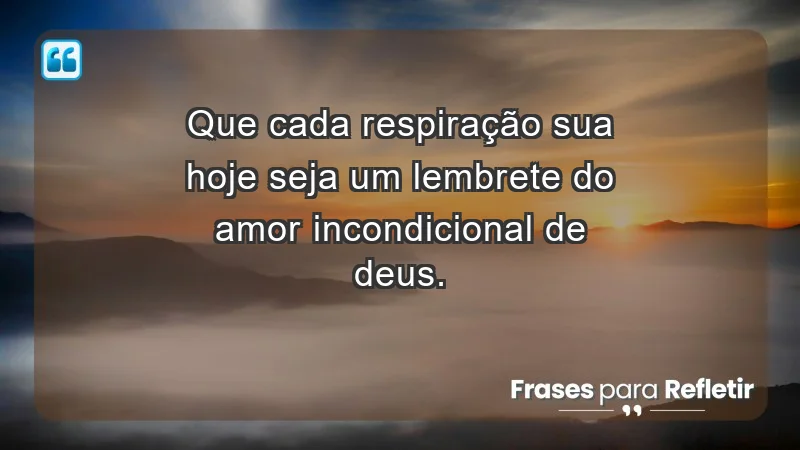 Que cada respiração sua hoje seja um lembrete do amor incondicional de deus.

Frases para Refletir